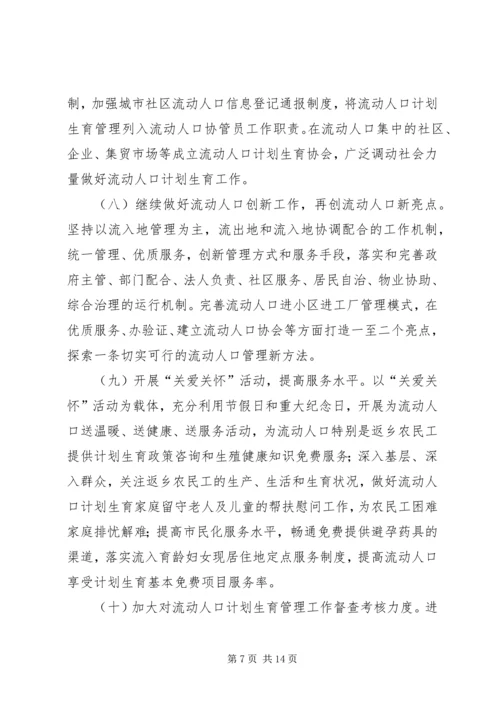 制，加强城市社区流动人口信息登记通报制度，将流动人口计划生育管理列入流动人口协管员工作职责。在流动人口集中的社区、企业、集贸市场等成立流动人口计划生育协会，广泛调动社会力量做好流动人口计划生育工作。

（八）继续做好流动人口创新工作，再创流动人口新亮点。坚持以流入地管理为主，流出地和流入地协调配合的工作机制，统一管理、优质服务，创新管理方式和服务手段，落实和完善政府主管、部门配合、法人负责、社区服务、居民自治、物业协助、综合治理的运行机制。完善流动人口进小区进工厂管理模式，在优质服务、办验证、建立流动人口协会等方面打造一至二个亮点，探索一条切实可行的流动人口管理新方法。

（九）开展“关爱关怀”活动，提高服务水平。以“关爱关怀”活动为载体，充分利用节假日和重大纪念日，开展为流动人口送温暖、送健康、送服务活动，为流动人口特别是返乡农民工提供计划生育政策咨询和生殖健康知识免费服务；深入基层、深入群众，关注返乡农民工的生产、生活和生育状况，做好流动人口计划生育家庭留守老人及儿童的帮扶慰问工作，为农民工困难家庭排忧解难；提高市民化服务水平，畅通免费提供避孕药具的渠道，落实流入育龄妇女现居住地定点服务制度，提高流动人口享受计划生育基本免费项目服务率。

（十）加大对流动人口计划生育管理工作督查考核力度。进

第 7 页 共 14 页